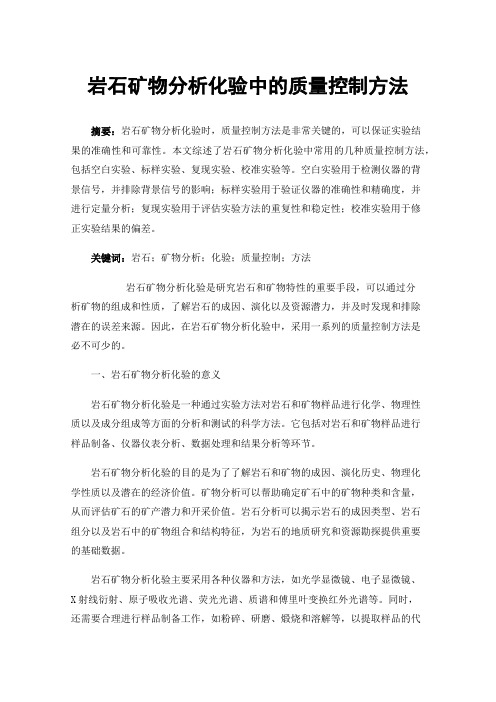 岩石矿物分析化验中的质量控制方法

摘要：岩石矿物分析化验时，质量控制方法是非常关键的，可以保证实验结果的准确性和可靠性。本文综述了岩石矿物分析化验中常用的几种质量控制方法，包括空白实验、标样实验、复现实验、校准实验等。空白实验用于检测仪器的背景信号，并排除背景信号的影响；标样实验用于验证仪器的准确性和精确度，并进行定量分析；复现实验用于评估实验方法的重复性和稳定性；校准实验用于修正实验结果的偏差。

关键词：岩石；矿物分析；化验；质量控制；方法

岩石矿物分析化验是研究岩石和矿物特性的重要手段，可以通过分析矿物的组成和性质，了解岩石的成因、演化以及资源潜力，并及时发现和排除潜在的误差来源。因此，在岩石矿物分析化验中，采用一系列的质量控制方法是必不可少的。

一、岩石矿物分析化验的意义

岩石矿物分析化验是一种通过实验方法对岩石和矿物样品进行化学、物理性质以及成分组成等方面的分析和测试的科学方法。它包括对岩石和矿物样品进行样品制备、仪器仪表分析、数据处理和结果分析等环节。

岩石矿物分析化验的目的是为了了解岩石和矿物的成因、演化历史、物理化学性质以及潜在的经济价值。矿物分析可以帮助确定矿石中的矿物种类和含量，从而评估矿石的矿产潜力和开采价值。岩石分析可以揭示岩石的成因类型、岩石组分以及岩石中的矿物组合和结构特征，为岩石的地质研究和资源勘探提供重要的基础数据。

岩石矿物分析化验主要采用各种仪器和方法，如光学显微镜、电子显微镜、X射线衍射、原子吸收光谱、荧光光谱、质谱和傅里叶变换红外光谱等。同时，还需要合理进行样品制备工作，如粉碎、研磨、煅烧和溶解等，以提取样品的代